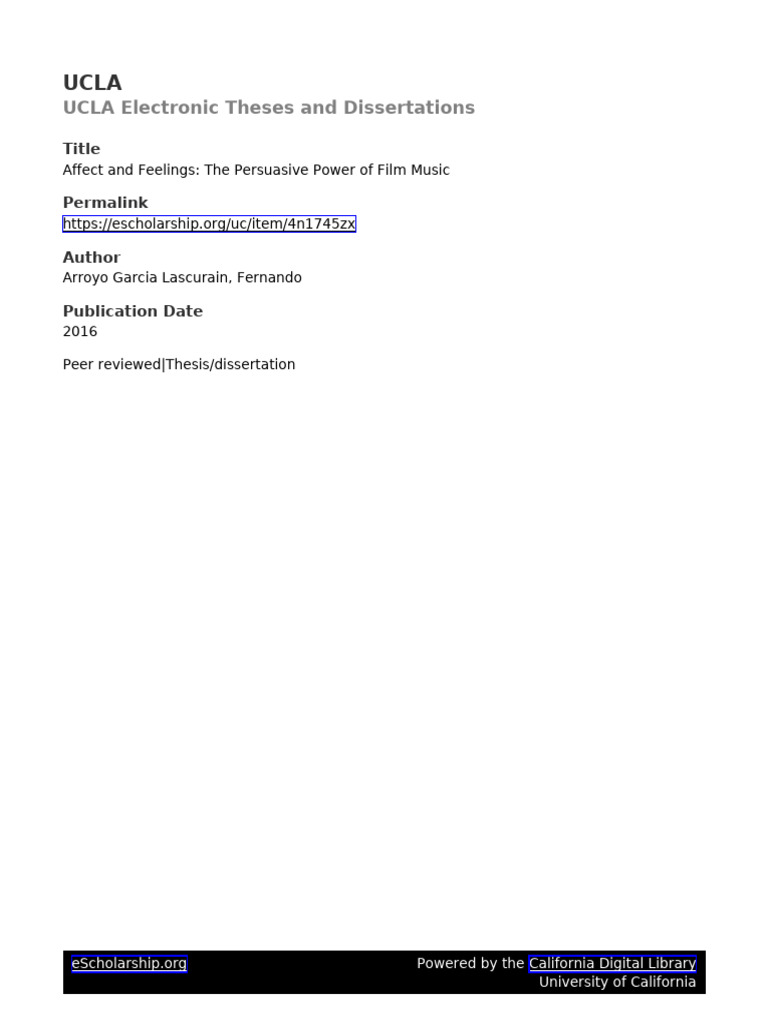 UCLA
UCLA Electronic Theses and Dissertations

Title
Affect and Feelings: The Persuasive Power of Film Music

Permalink
https://escholarship.org/uc/item/4n1745zx

Author
Arroyo Garcia Lascurain, Fernando

Publication Date
2016

Peer reviewed|Thesis/dissertation

eScholarship.org
Powered by the California Digital Library
University of California